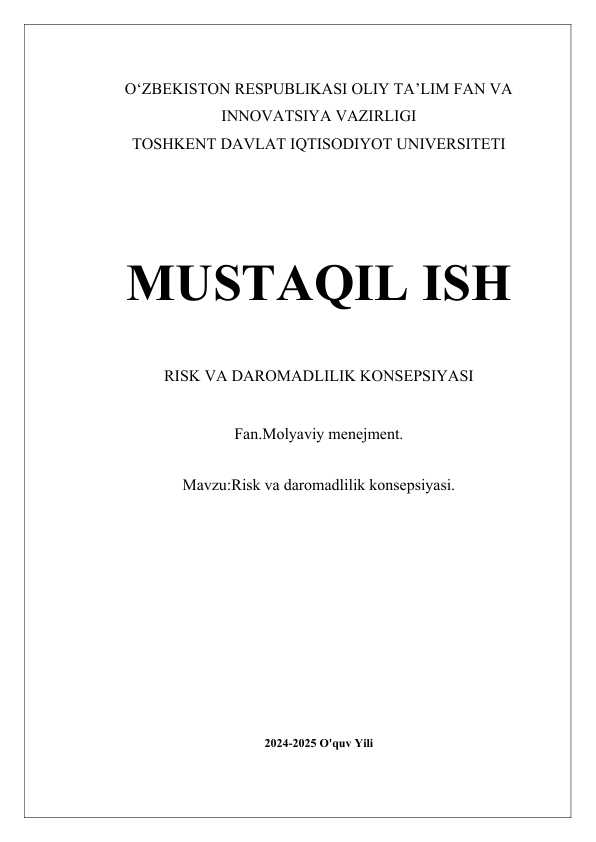 O‘ZBEKISTON RESPUBLIKASI OLIY TA’LIM FAN VA INNOVATSIYA VAZIRLIGI
TOSHKENT DAVLAT IQTISODIYOT UNIVERSITETI

MUSTAQIL ISH

RISK VA DAROMADLILIK KONSEPSIYASI

Fan.Molyaviy menejment.

Mavzu:Risk va daromadlilik konsepsiyasi.

2024-2025 O'quv Yili